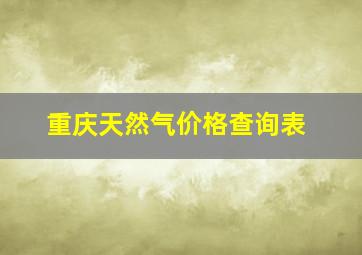 重庆天然气价格查询表